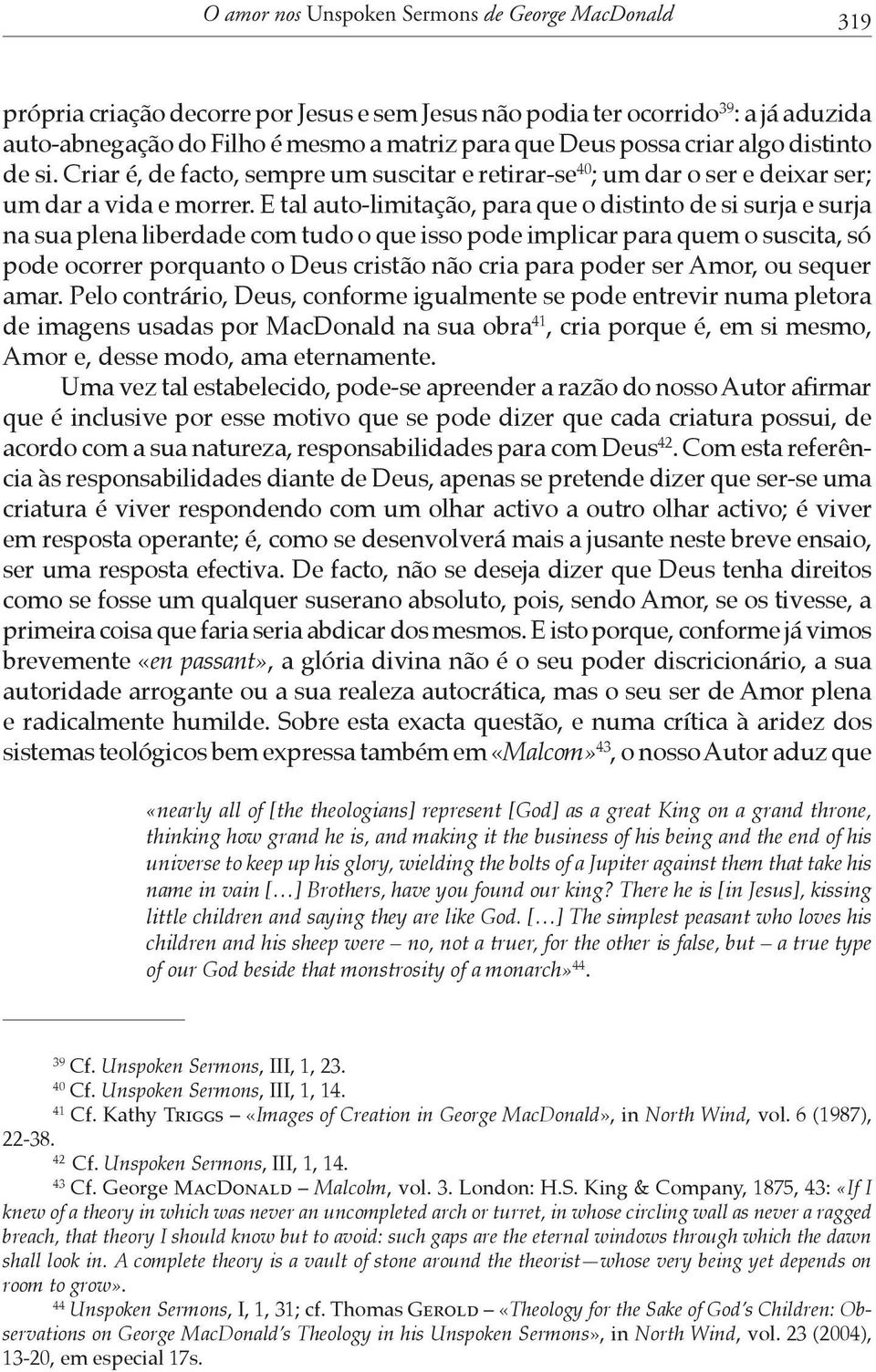 O amor nos Unspoken Sermons de George MacDonald 319

própria criação decorre por Jesus e sem Jesus não podia ter ocorrido$^{39}$: a já aduzida auto-abnegação do Filho é mesmo a matriz para que Deus possa criar algo distinto de si. Criar é, de facto, sempre um suscitar e retirar-se$^{40}$; um dar o ser e deixar ser; um dar a vida e morrer. E tal auto-limitação, para que o distinto de si surja e surja na sua plena liberdade com tudo o que isso pode implicar para quem o suscita, só pode ocorrer porquanto o Deus cristão não cria para poder ser Amor, ou sequer amar. Pelo contrário, Deus, conforme igualmente se pode entrevir numa pletora de imagens usadas por MacDonald na sua obra$^{41}$, cria porque é, em si mesmo, Amor e, desse modo, ama eternamente.

Uma vez tal estabelecido, pode-se apreender a razão do nosso Autor afirmar que é inclusive por esse motivo que se pode dizer que cada criatura possui, de acordo com a sua natureza, responsabilidades para com Deus$^{42}$. Com esta referência às responsabilidades diante de Deus, apenas se pretende dizer que ser-se uma criatura é viver respondendo com um olhar activo a outro olhar activo; é viver em resposta operante; é, como se desenvolverá mais a jusante neste breve ensaio, ser uma resposta efectiva. De facto, não se deseja dizer que Deus tenha direitos como se fosse um qualquer suserano absoluto, pois, sendo Amor, se os tivesse, a primeira coisa que faria seria abdicar dos mesmos. E isto porque, conforme já vimos brevemente «en passant», a glória divina não é o seu poder discricionário, a sua autoridade arrogante ou a sua realeza autocrática, mas o seu ser de Amor plena e radicalmente humilde. Sobre esta exacta questão, e numa crítica à aridez dos sistemas teológicos bem expressa também em «Malcom»$^{43}$, o nosso Autor aduz que

«nearly all of [the theologians] represent [God] as a great King on a grand throne, thinking how grand he is, and making it the business of his being and the end of his universe to keep up his glory, wielding the bolts of a Jupiter against them that take his name in vain […] Brothers, have you found our king? There he is [in Jesus], kissing little children and saying they are like God. […] The simplest peasant who loves his children and his sheep were – no, not a truer, for the other is false, but – a true type of our God beside that monstrosity of a monarch»$^{44}$.

$^{39}$ Cf. Unspoken Sermons, III, 1, 23.
$^{40}$ Cf. Unspoken Sermons, III, 1, 14.
$^{41}$ Cf. Kathy Triggs – «Images of Creation in George MacDonald», in North Wind, vol. 6 (1987), 22-38.
$^{42}$ Cf. Unspoken Sermons, III, 1, 14.
$^{43}$ Cf. George MacDonald – Malcolm, vol. 3. London: H.S. King & Company, 1875, 43: «If I knew of a theory in which was never an uncompleted arch or turret, in whose circling wall as never a ragged breach, that theory I should know but to avoid: such gaps are the eternal windows through which the dawn shall look in. A complete theory is a vault of stone around the theorist—whose very being yet depends on room to grow».
$^{44}$ Unspoken Sermons, I, 1, 31; cf. Thomas Gerold – «Theology for the Sake of God's Children: Observations on George MacDonald's Theology in his Unspoken Sermons», in North Wind, vol. 23 (2004), 13-20, em especial 17s.